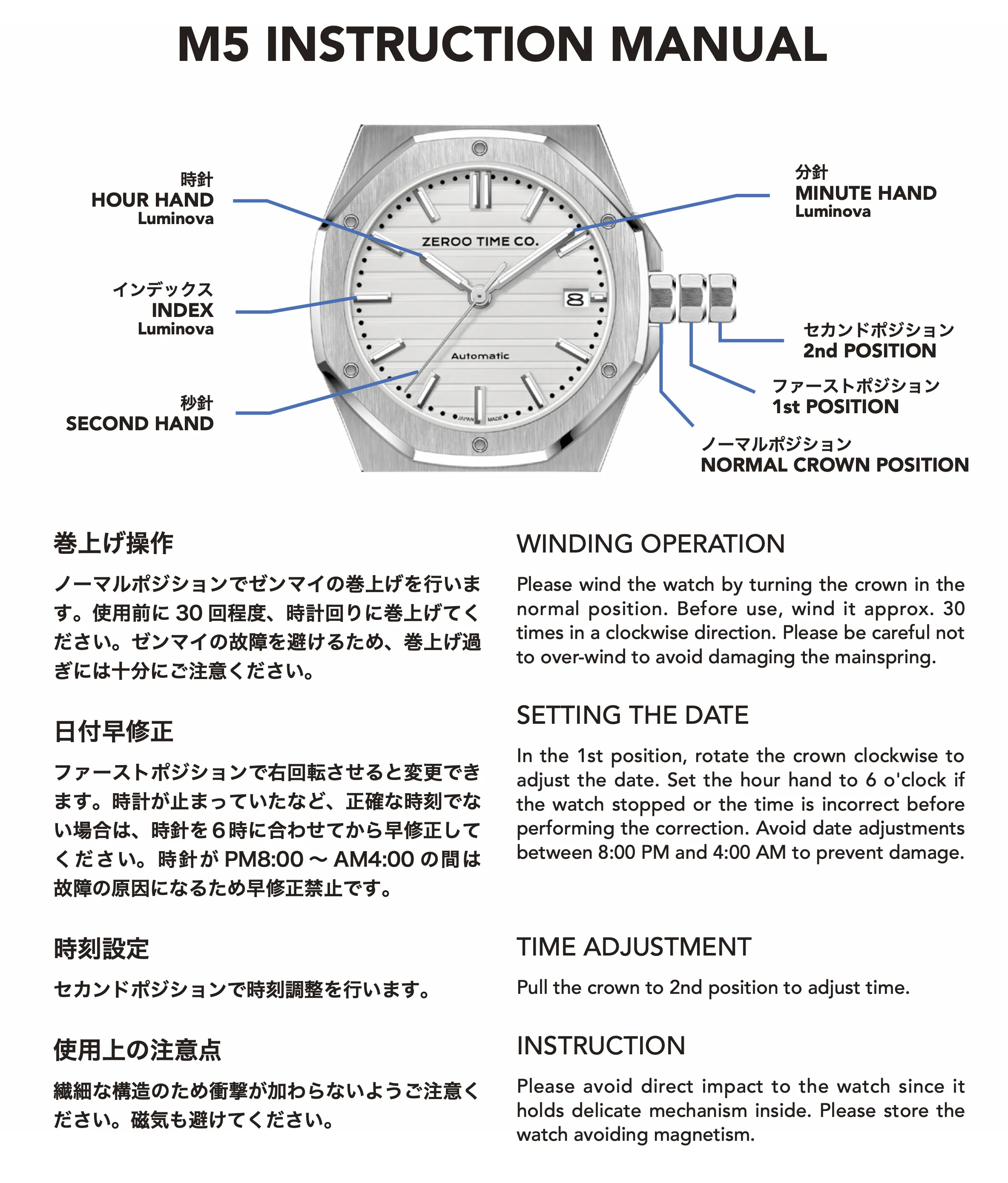 M5 INSTRUCTION MANUAL

時針
HOUR HAND
Luminova

インデックス
INDEX
Luminova

秒針
SECOND HAND

ZEROO TIME CO.

8

Automatic

JAPAN MADE

分針
MINUTE HAND
Luminova

セカンドポジション
2nd POSITION

ファーストポジション
1st POSITION

ノーマルポジション
NORMAL CROWN POSITION

巻上げ操作

ノーマルポジションでゼンマイの巻上げを行います。使用前に 30 回程度、時計回りに巻上げてください。ゼンマイの故障を避けるため、巻上げ過ぎには十分にご注意ください。

日付早修正

ファーストポジションで右回転させると変更できます。時計が止まっていたなど、正確な時刻でない場合は、時針を6時に合わせてから早修正してください。時針が PM8:00 ～ AM4:00 の間は故障の原因になるため早修正禁止です。

時刻設定

セカンドポジションで時刻調整を行います。

使用上の注意点

繊細な構造のため衝撃が加わらないようご注意ください。磁気も避けてください。

WINDING OPERATION

Please wind the watch by turning the crown in the normal position. Before use, wind it approx. 30 times in a clockwise direction. Please be careful not to over-wind to avoid damaging the mainspring.

SETTING THE DATE

In the 1st position, rotate the crown clockwise to adjust the date. Set the hour hand to 6 o'clock if the watch stopped or the time is incorrect before performing the correction. Avoid date adjustments between 8:00 PM and 4:00 AM to prevent damage.

TIME ADJUSTMENT

Pull the crown to 2nd position to adjust time.

INSTRUCTION

Please avoid direct impact to the watch since it holds delicate mechanism inside. Please store the watch avoiding magnetism.